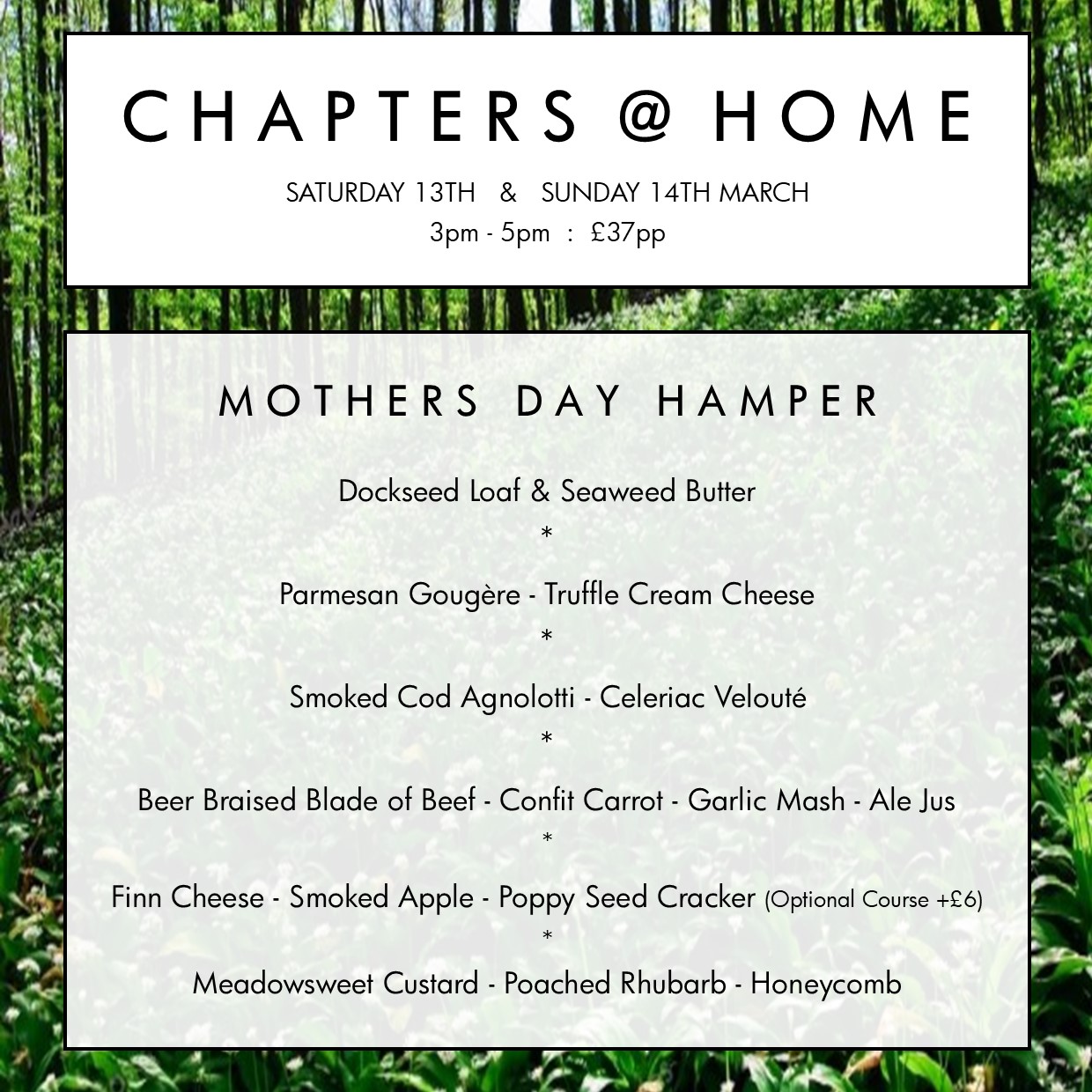 CHAPTERS @ HOME

SATURDAY 13TH & SUNDAY 14TH MARCH
3pm - 5pm : £37pp

MOTHERS DAY HAMPER

Dockseed Loaf & Seaweed Butter
*
Parmesan Gougère - Truffle Cream Cheese
*
Smoked Cod Agnolotti - Celeriac Velouté
*
Beer Braised Blade of Beef - Confit Carrot - Garlic Mash - Ale Jus
*
Finn Cheese - Smoked Apple - Poppy Seed Cracker (Optional Course +£6)
*
Meadowsweet Custard - Poached Rhubarb - Honeycomb